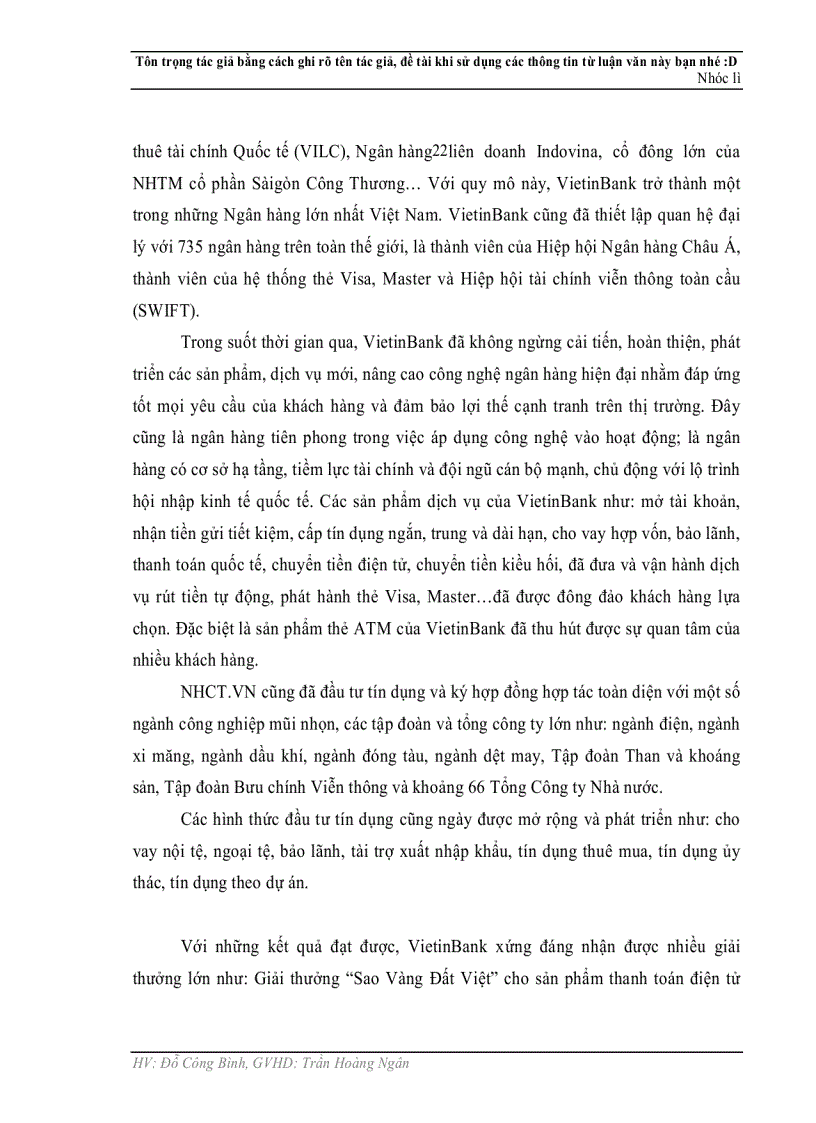 Tôn trọng tác giả bằng cách ghi rõ tên tác giả, đề tài khi sử dụng các thông tin từ luận văn này bạn nhé :D
Nhóc lì

thuê tài chính Quốc tế (VILC), Ngân hàng22liên doanh Indovina, cổ đông lớn của NHTM cổ phần Sàigòn Công Thương… Với quy mô này, VietinBank trở thành một trong những Ngân hàng lớn nhất Việt Nam. VietinBank cũng đã thiết lập quan hệ đại lý với 735 ngân hàng trên toàn thế giới, là thành viên của Hiệp hội Ngân hàng Châu Á, thành viên của hệ thống thẻ Visa, Master và Hiệp hội tài chính viễn thông toàn cầu (SWIFT).

Trong suốt thời gian qua, VietinBank đã không ngừng cải tiến, hoàn thiện, phát triển các sản phẩm, dịch vụ mới, nâng cao công nghệ ngân hàng hiện đại nhằm đáp ứng tốt mọi yêu cầu của khách hàng và đảm bảo lợi thế cạnh tranh trên thị trường. Đây cũng là ngân hàng tiên phong trong việc áp dụng công nghệ vào hoạt động; là ngân hàng có cơ sở hạ tầng, tiềm lực tài chính và đội ngũ cán bộ mạnh, chủ động với lộ trình hội nhập kinh tế quốc tế. Các sản phẩm dịch vụ của VietinBank như: mở tài khoản, nhận tiền gửi tiết kiệm, cấp tín dụng ngắn, trung và dài hạn, cho vay hợp vốn, bảo lãnh, thanh toán quốc tế, chuyển tiền điện tử, chuyển tiền kiều hối, đã đưa và vận hành dịch vụ rút tiền tự động, phát hành thẻ Visa, Master…đã được đông đảo khách hàng lựa chọn. Đặc biệt là sản phẩm thẻ ATM của VietinBank đã thu hút được sự quan tâm của nhiều khách hàng.

NHCT.VN cũng đã đầu tư tín dụng và ký hợp đồng hợp tác toàn diện với một số ngành công nghiệp mũi nhọn, các tập đoàn và tổng công ty lớn như: ngành điện, ngành xi măng, ngành dầu khí, ngành đóng tàu, ngành dệt may, Tập đoàn Than và khoáng sản, Tập đoàn Bưu chính Viễn thông và khoảng 66 Tổng Công ty Nhà nước.

Các hình thức đầu tư tín dụng cũng ngày được mở rộng và phát triển như: cho vay nội tệ, ngoại tệ, bảo lãnh, tài trợ xuất nhập khẩu, tín dụng thuê mua, tín dụng ủy thác, tín dụng theo dự án.

Với những kết quả đạt được, VietinBank xứng đáng nhận được nhiều giải thưởng lớn như: Giải thưởng "Sao Vàng Đất Việt" cho sản phẩm thanh toán điện tử

HV: Đỗ Công Bình, GVHD: Trần Hoàng Ngân